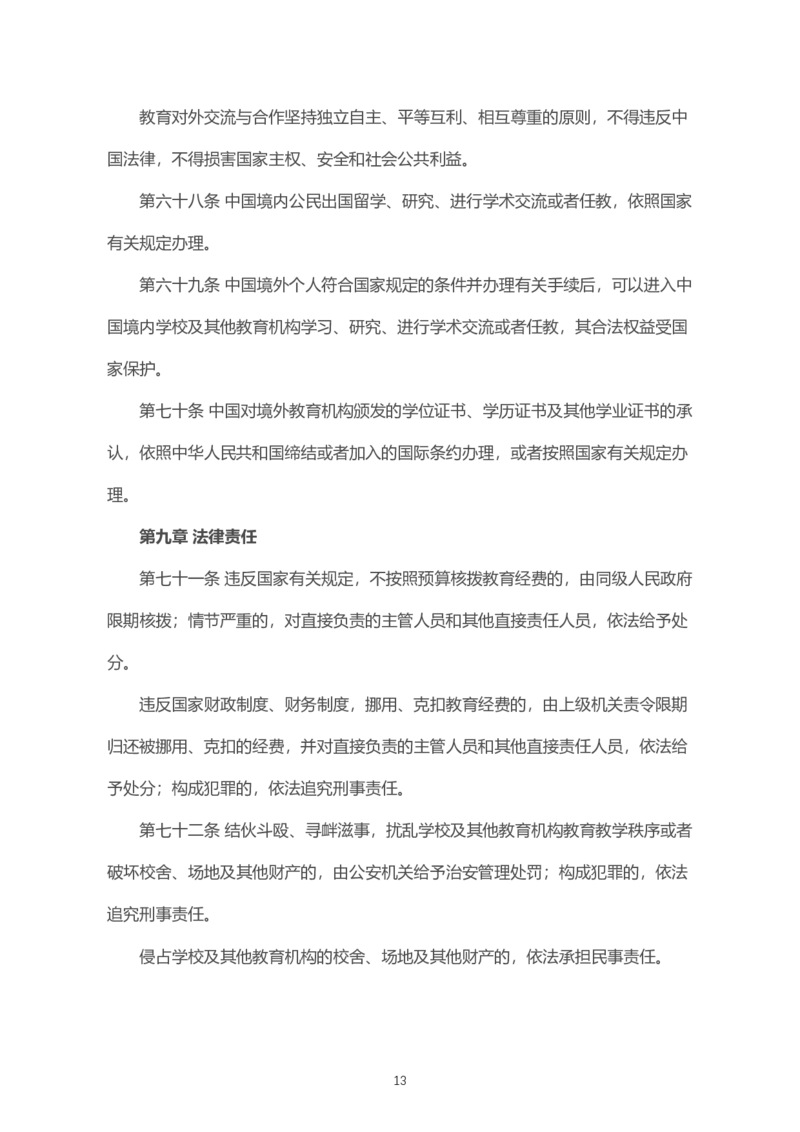 教育对外交流与合作坚持独立自主、平等互利、相互尊重的原则，不得违反中国法律，不得损害国家主权、安全和社会公共利益。

第六十八条 中国境内公民出国留学、研究、进行学术交流或者任教，依照国家有关规定办理。

第六十九条 中国境外个人符合国家规定的条件并办理有关手续后，可以进入中国境内学校及其他教育机构学习、研究、进行学术交流或者任教，其合法权益受国家保护。

第七十条 中国对境外教育机构颁发的学位证书、学历证书及其他学业证书的承认，依照中华人民共和国缔结或者加入的国际条约办理，或者按照国家有关规定办理。

第九章 法律责任

第七十一条 违反国家有关规定，不按照预算核拨教育经费的，由同级人民政府限期核拨；情节严重的，对直接负责的主管人员和其他直接责任人员，依法给予处分。

违反国家财政制度、财务制度，挪用、克扣教育经费的，由上级机关责令限期归还被挪用、克扣的经费，并对直接负责的主管人员和其他直接责任人员，依法给予处分；构成犯罪的，依法追究刑事责任。

第七十二条 结伙斗殴、寻衅滋事，扰乱学校及其他教育机构教育教学秩序或者破坏校舍、场地及其他财产的，由公安机关给予治安管理处罚；构成犯罪的，依法追究刑事责任。

侵占学校及其他教育机构的校舍、场地及其他财产的，依法承担民事责任。

13